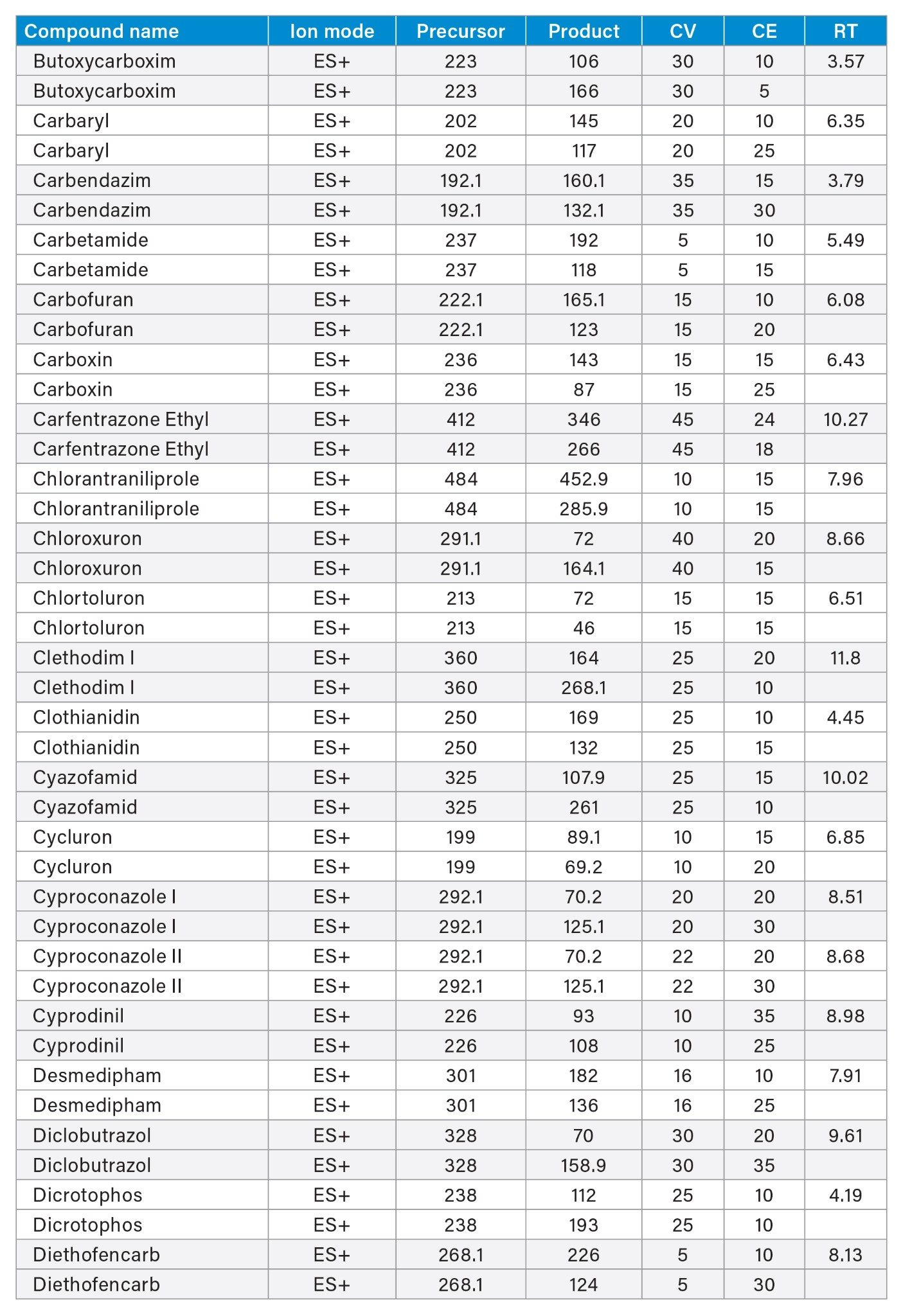 | Compound name | Ion mode | Precursor | Product | CV | CE | RT |
|---|---|---|---|---|---|---|
| Butoxycarboxim | ES+ | 223 | 106 | 30 | 10 | 3.57 |
| Butoxycarboxim | ES+ | 223 | 166 | 30 | 5 | |
| Carbaryl | ES+ | 202 | 145 | 20 | 10 | 6.35 |
| Carbaryl | ES+ | 202 | 117 | 20 | 25 | |
| Carbendazim | ES+ | 192.1 | 160.1 | 35 | 15 | 3.79 |
| Carbendazim | ES+ | 192.1 | 132.1 | 35 | 30 | |
| Carbetamide | ES+ | 237 | 192 | 5 | 10 | 5.49 |
| Carbetamide | ES+ | 237 | 118 | 5 | 15 | |
| Carbofuran | ES+ | 222.1 | 165.1 | 15 | 10 | 6.08 |
| Carbofuran | ES+ | 222.1 | 123 | 15 | 20 | |
| Carboxin | ES+ | 236 | 143 | 15 | 15 | 6.43 |
| Carboxin | ES+ | 236 | 87 | 15 | 25 | |
| Carfentrazone Ethyl | ES+ | 412 | 346 | 45 | 24 | 10.27 |
| Carfentrazone Ethyl | ES+ | 412 | 266 | 45 | 18 | |
| Chlorantraniliprole | ES+ | 484 | 452.9 | 10 | 15 | 7.96 |
| Chlorantraniliprole | ES+ | 484 | 285.9 | 10 | 15 | |
| Chloroxuron | ES+ | 291.1 | 72 | 40 | 20 | 8.66 |
| Chloroxuron | ES+ | 291.1 | 164.1 | 40 | 15 | |
| Chlortoluron | ES+ | 213 | 72 | 15 | 15 | 6.51 |
| Chlortoluron | ES+ | 213 | 46 | 15 | 15 | |
| Clethodim I | ES+ | 360 | 164 | 25 | 20 | 11.8 |
| Clethodim I | ES+ | 360 | 268.1 | 25 | 10 | |
| Clothianidin | ES+ | 250 | 169 | 25 | 10 | 4.45 |
| Clothianidin | ES+ | 250 | 132 | 25 | 15 | |
| Cyazofamid | ES+ | 325 | 107.9 | 25 | 15 | 10.02 |
| Cyazofamid | ES+ | 325 | 261 | 25 | 10 | |
| Cycluron | ES+ | 199 | 89.1 | 10 | 15 | 6.85 |
| Cycluron | ES+ | 199 | 69.2 | 10 | 20 | |
| Cyproconazole I | ES+ | 292.1 | 70.2 | 20 | 20 | 8.51 |
| Cyproconazole I | ES+ | 292.1 | 125.1 | 20 | 30 | |
| Cyproconazole II | ES+ | 292.1 | 70.2 | 22 | 20 | 8.68 |
| Cyproconazole II | ES+ | 292.1 | 125.1 | 22 | 30 | |
| Cyprodinil | ES+ | 226 | 93 | 10 | 35 | 8.98 |
| Cyprodinil | ES+ | 226 | 108 | 10 | 25 | |
| Desmedipham | ES+ | 301 | 182 | 16 | 10 | 7.91 |
| Desmedipham | ES+ | 301 | 136 | 16 | 25 | |
| Diclobutrazol | ES+ | 328 | 70 | 30 | 20 | 9.61 |
| Diclobutrazol | ES+ | 328 | 158.9 | 30 | 35 | |
| Dicrotophos | ES+ | 238 | 112 | 25 | 10 | 4.19 |
| Dicrotophos | ES+ | 238 | 193 | 25 | 10 | |
| Diethofencarb | ES+ | 268.1 | 226 | 5 | 10 | 8.13 |
| Diethofencarb | ES+ | 268.1 | 124 | 5 | 30 | |